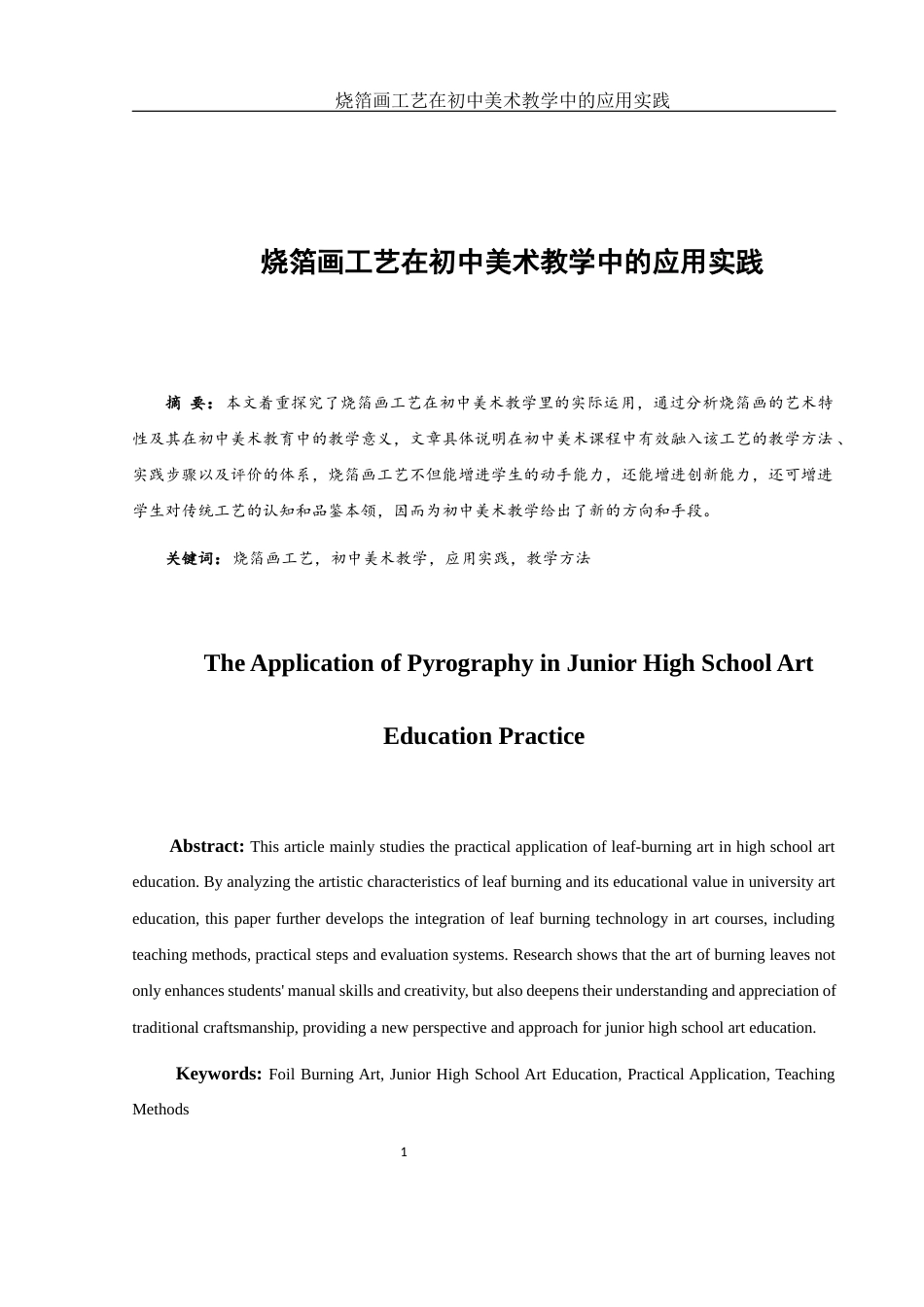 烧箔画工艺在初中美术教学中的应用实践

烧箔画工艺在初中美术教学中的应用实践

摘　要：本文着重探究了烧箔画工艺在初中美术教学里的实际运用，通过分析烧箔画的艺术特性及其在初中美术教育中的教学意义，文章具体说明在初中美术课程中有效融入该工艺的教学方法、实践步骤以及评价的体系，烧箔画工艺不但能增进学生的动手能力，还能增进创新能力，还可增进学生对传统工艺的认知和品鉴本领，因而为初中美术教学给出了新的方向和手段。

关键词：烧箔画工艺，初中美术教学，应用实践，教学方法

The Application of Pyrography in Junior High School Art Education Practice

Abstract: This article mainly studies the practical application of leaf-burning art in high school art education. By analyzing the artistic characteristics of leaf burning and its educational value in university art education, this paper further develops the integration of leaf burning technology in art courses, including teaching methods, practical steps and evaluation systems. Research shows that the art of burning leaves not only enhances students' manual skills and creativity, but also deepens their understanding and appreciation of traditional craftsmanship, providing a new perspective and approach for junior high school art education.

Keywords: Foil Burning Art, Junior High School Art Education, Practical Application, Teaching Methods

1